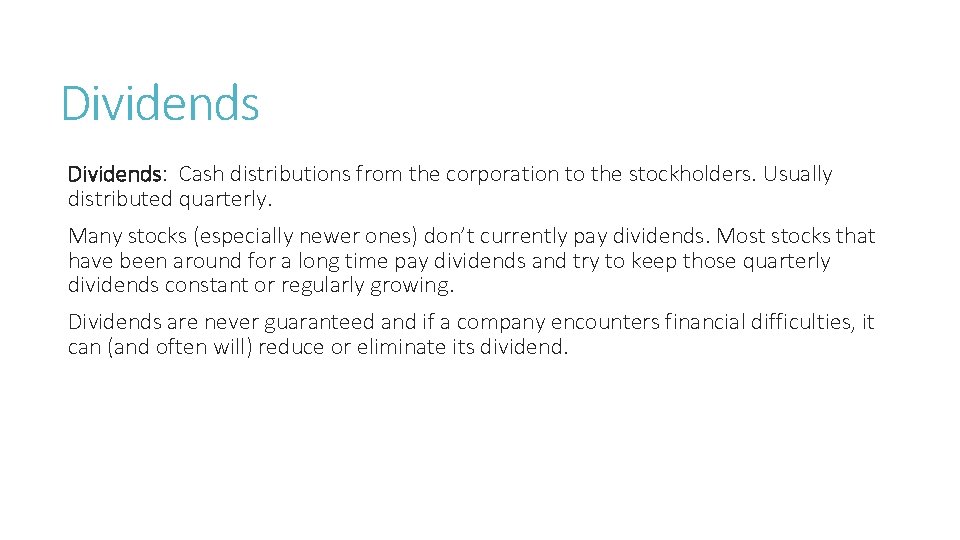 Dividends

Dividends: Cash distributions from the corporation to the stockholders. Usually distributed quarterly.

Many stocks (especially newer ones) don't currently pay dividends. Most stocks that have been around for a long time pay dividends and try to keep those quarterly dividends constant or regularly growing.

Dividends are never guaranteed and if a company encounters financial difficulties, it can (and often will) reduce or eliminate its dividend.